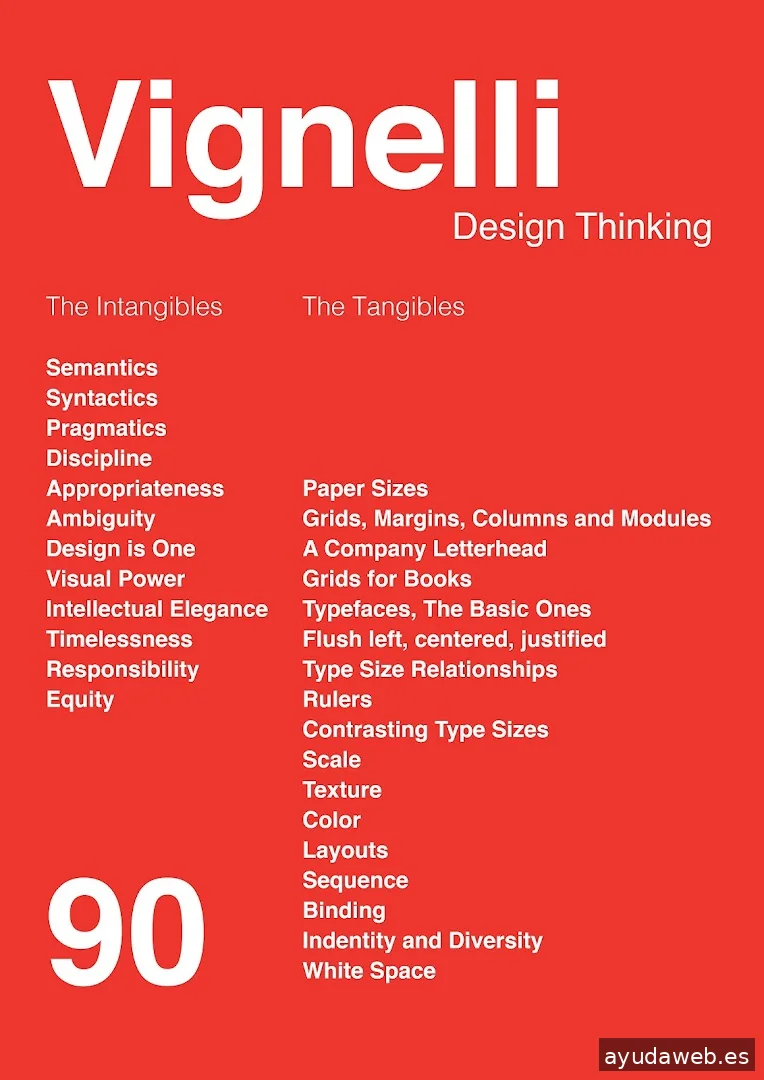 Vignelli
Design Thinking

The Intangibles

Semantics
Syntactics
Pragmatics
Discipline
Appropriateness
Ambiguity
Design is One
Visual Power
Intellectual Elegance
Timelessness
Responsibility
Equity

90

The Tangibles

Paper Sizes
Grids, Margins, Columns and Modules
A Company Letterhead
Grids for Books
Typefaces, The Basic Ones
Flush left, centered, justified
Type Size Relationships
Rulers
Contrasting Type Sizes
Scale
Texture
Color
Layouts
Sequence
Binding
Indentity and Diversity
White Space

ayudaweb.es